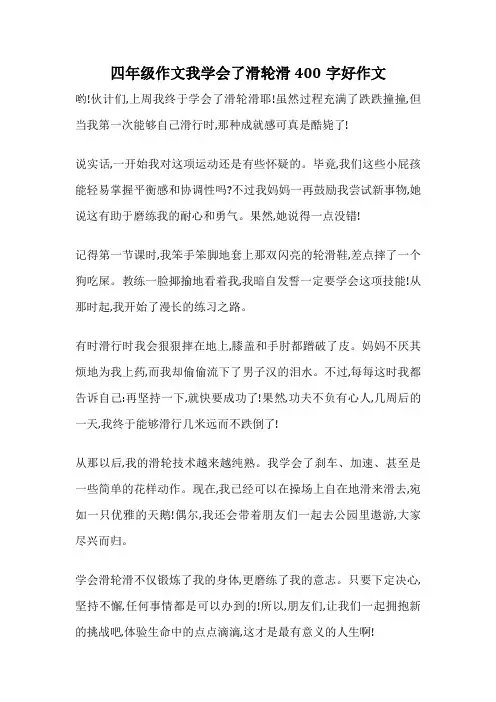 四年级作文我学会了滑轮滑 400 字好作文

哟!伙计们,上周我终于学会了滑轮滑耶!虽然过程充满了跌跌撞撞,但当我第一次能够自己滑行时,那种成就感可真是酷毙了!

说实话,一开始我对这项运动还是有些怀疑的。毕竟,我们这些小屁孩能轻易掌握平衡感和协调性吗?不过我妈妈一再鼓励我尝试新事物,她说这有助于磨练我的耐心和勇气。果然,她说得一点没错!

记得第一节课时,我笨手笨脚地套上那双闪亮的轮滑鞋,差点摔了一个狗吃屎。教练一脸揶揄地看着我,我暗自发誓一定要学会这项技能!从那时起,我开始了漫长的练习之路。

有时滑行时我会狠狠摔在地上,膝盖和手肘都蹭破了皮。妈妈不厌其烦地为我上药,而我却偷偷流下了男子汉的泪水。不过,每每这时我都告诉自己:再坚持一下,就快要成功了!果然,功夫不负有心人,几周后的一天,我终于能够滑行几米远而不跌倒了!

从那以后,我的滑轮技术越来越纯熟。我学会了刹车、加速、甚至是一些简单的花样动作。现在,我已经可以在操场上自在地滑来滑去,宛如一只优雅的天鹅!偶尔,我还会带着朋友们一起去公园里遨游,大家尽兴而归。

学会滑轮滑不仅锻炼了我的身体,更磨练了我的意志。只要下定决心,坚持不懈,任何事情都是可以办到的!所以,朋友们,让我们一起拥抱新的挑战吧,体验生命中的点点滴滴,这才是最有意义的人生啊!